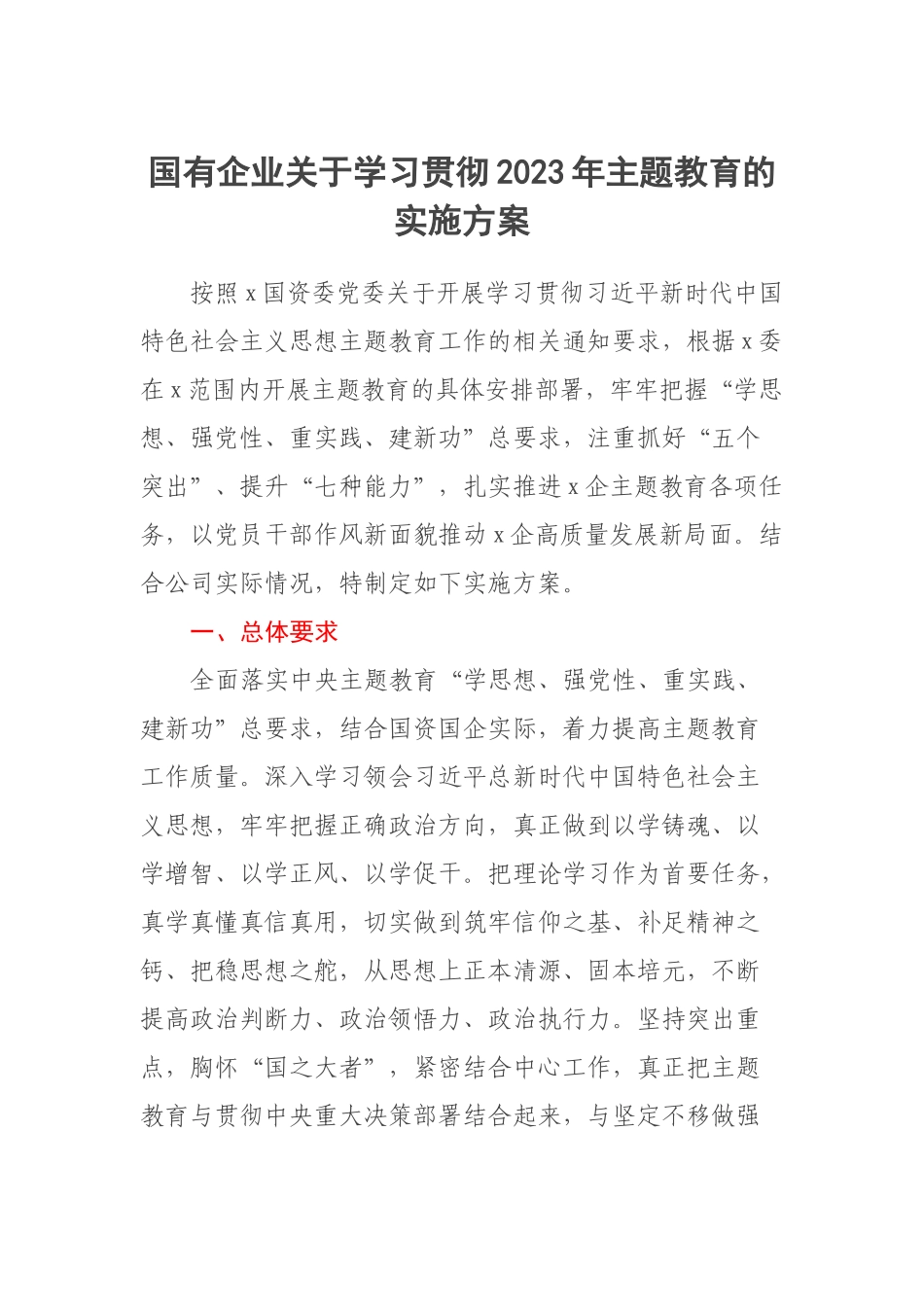 国有企业关于学习贯彻2023年主题教育的实施方案

按照x国资委党委关于开展学习贯彻习近平新时代中国特色社会主义思想主题教育工作的相关通知要求，根据x委在x范围内开展主题教育的具体安排部署，牢牢把握“学思想、强党性、重实践、建新功”总要求，注重抓好“五个突出”、提升“七种能力”，扎实推进x企主题教育各项任务，以党员干部作风新面貌推动x企高质量发展新局面。结合公司实际情况，特制定如下实施方案。

一、总体要求

全面落实中央主题教育“学思想、强党性、重实践、建新功”总要求，结合国资国企实际，着力提高主题教育工作质量。深入学习领会习近平总新时代中国特色社会主义思想，牢牢把握正确政治方向，真正做到以学铸魂、以学增智、以学正风、以学促干。把理论学习作为首要任务，真学真懂真信真用，切实做到筑牢信仰之基、补足精神之钙、把稳思想之舵，从思想上正本清源、固本培元，不断提高政治判断力、政治领悟力、政治执行力。坚持突出重点，胸怀“国之大者”，紧密结合中心工作，真正把主题教育与贯彻中央重大决策部署结合起来，与坚定不移做强